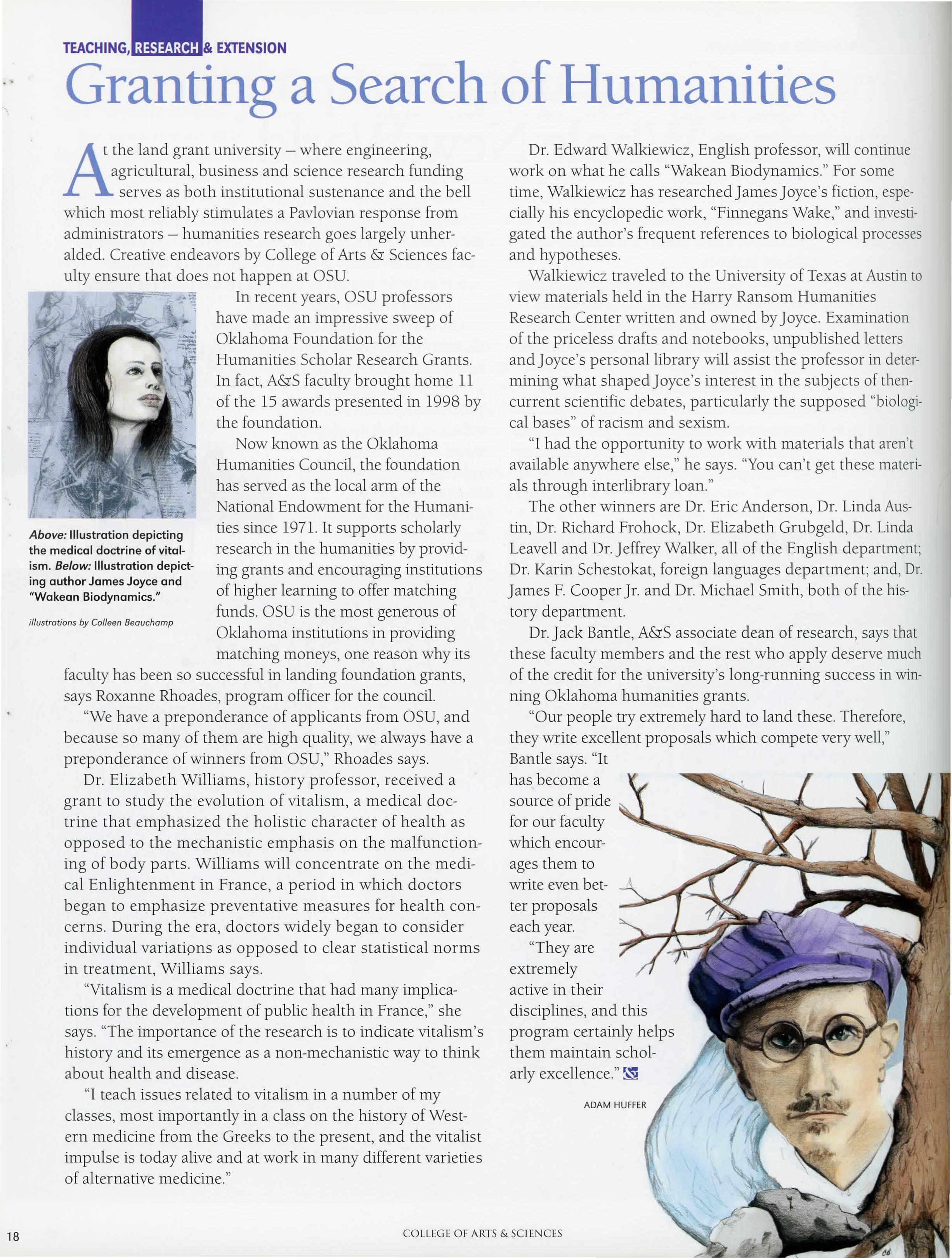 TEACHING, RESEARCH & EXTENSION

Granting a Search of Humanities

At the land grant university – where engineering, agricultural, business and science research funding serves as both institutional sustenance and the bell which most reliably stimulates a Pavlovian response from administrators – humanities research goes largely unheralded. Creative endeavors by College of Arts & Sciences faculty ensure that does not happen at OSU.

In recent years, OSU professors have made an impressive sweep of Oklahoma Foundation for the Humanities Scholar Research Grants. In fact, A&S faculty brought home 11 of the 15 awards presented in 1998 by the foundation.

Now known as the Oklahoma Humanities Council, the foundation has served as the local arm of the National Endowment for the Humanities since 1971. It supports scholarly research in the humanities by providing grants and encouraging institutions of higher learning to offer matching funds. OSU is the most generous of Oklahoma institutions in providing matching moneys, one reason why its faculty has been so successful in landing foundation grants, says Roxanne Rhoades, program officer for the council.

"We have a preponderance of applicants from OSU, and because so many of them are high quality, we always have a preponderance of winners from OSU," Rhoades says.

Dr. Elizabeth Williams, history professor, received a grant to study the evolution of vitalism, a medical doctrine that emphasized the holistic character of health as opposed to the mechanistic emphasis on the malfunctioning of body parts. Williams will concentrate on the medical Enlightenment in France, a period in which doctors began to emphasize preventative measures for health concerns. During the era, doctors widely began to consider individual variations as opposed to clear statistical norms in treatment, Williams says.

"Vitalism is a medical doctrine that had many implications for the development of public health in France," she says. "The importance of the research is to indicate vitalism's history and its emergence as a non-mechanistic way to think about health and disease.

"I teach issues related to vitalism in a number of my classes, most importantly in a class on the history of Western medicine from the Greeks to the present, and the vitalist impulse is today alive and at work in many different varieties of alternative medicine."

Above: Illustration depicting the medical doctrine of vitalism. Below: Illustration depicting author James Joyce and "Wakean Biodynamics."

illustrations by Colleen Beauchamp

Dr. Edward Walkiewicz, English professor, will continue work on what he calls "Wakean Biodynamics." For some time, Walkiewicz has researched James Joyce's fiction, especially his encyclopedic work, "Finnegans Wake," and investigated the author's frequent references to biological processes and hypotheses.

Walkiewicz traveled to the University of Texas at Austin to view materials held in the Harry Ransom Humanities Research Center written and owned by Joyce. Examination of the priceless drafts and notebooks, unpublished letters and Joyce's personal library will assist the professor in determining what shaped Joyce's interest in the subjects of then-current scientific debates, particularly the supposed "biological bases" of racism and sexism.

"I had the opportunity to work with materials that aren't available anywhere else," he says. "You can't get these materials through interlibrary loan."

The other winners are Dr. Eric Anderson, Dr. Linda Austin, Dr. Richard Frohock, Dr. Elizabeth Grubgeld, Dr. Linda Leavell and Dr. Jeffrey Walker, all of the English department; Dr. Karin Schestokat, foreign languages department; and, Dr. James F. Cooper Jr. and Dr. Michael Smith, both of the history department.

Dr. Jack Bantle, A&S associate dean of research, says that these faculty members and the rest who apply deserve much of the credit for the university's long-running success in winning Oklahoma humanities grants.

"Our people try extremely hard to land these. Therefore, they write excellent proposals which compete very well," Bantle says. "It has become a source of pride for our faculty which encourages them to write even better proposals each year.

"They are extremely active in their disciplines, and this program certainly helps them maintain scholarly excellence."

ADAM HUFFER

18

COLLEGE OF ARTS & SCIENCES